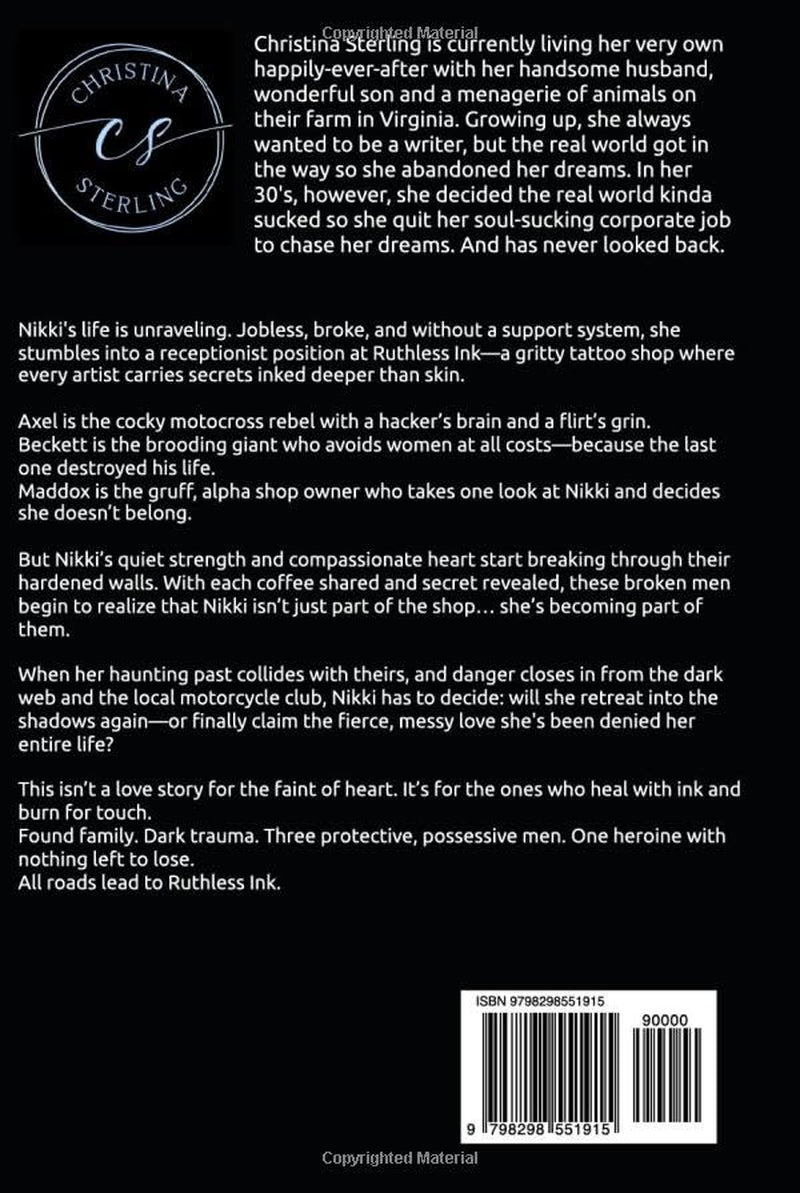 CHRISTINA
CS
STERLING

Christina Sterling is currently living her very own happily-ever-after with her handsome husband, wonderful son and a menagerie of animals on their farm in Virginia. Growing up, she always wanted to be a writer, but the real world got in the way so she abandoned her dreams. In her 30's, however, she decided the real world kinda sucked so she quit her soul-sucking corporate job to chase her dreams. And has never looked back.

Nikki's life is unraveling. Jobless, broke, and without a support system, she stumbles into a receptionist position at Ruthless Ink—a gritty tattoo shop where every artist carries secrets inked deeper than skin.

Axel is the cocky motocross rebel with a hacker's brain and a flirt's grin.
Beckett is the brooding giant who avoids women at all costs—because the last one destroyed his life.
Maddox is the gruff, alpha shop owner who takes one look at Nikki and decides she doesn't belong.

But Nikki's quiet strength and compassionate heart start breaking through their hardened walls. With each coffee shared and secret revealed, these broken men begin to realize that Nikki isn't just part of the shop… she's becoming part of them.

When her haunting past collides with theirs, and danger closes in from the dark web and the local motorcycle club, Nikki has to decide: will she retreat into the shadows again—or finally claim the fierce, messy love she's been denied her entire life?

This isn't a love story for the faint of heart. It's for the ones who heal with ink and burn for touch.
Found family. Dark trauma. Three protective, possessive men. One heroine with nothing left to lose.
All roads lead to Ruthless Ink.

ISBN 9798298551915
90000
9 798298 551915

Copyrighted Material